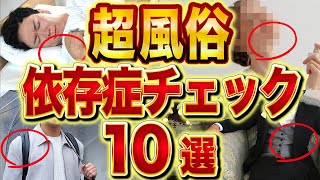 超風俗
依存症チェック
10選